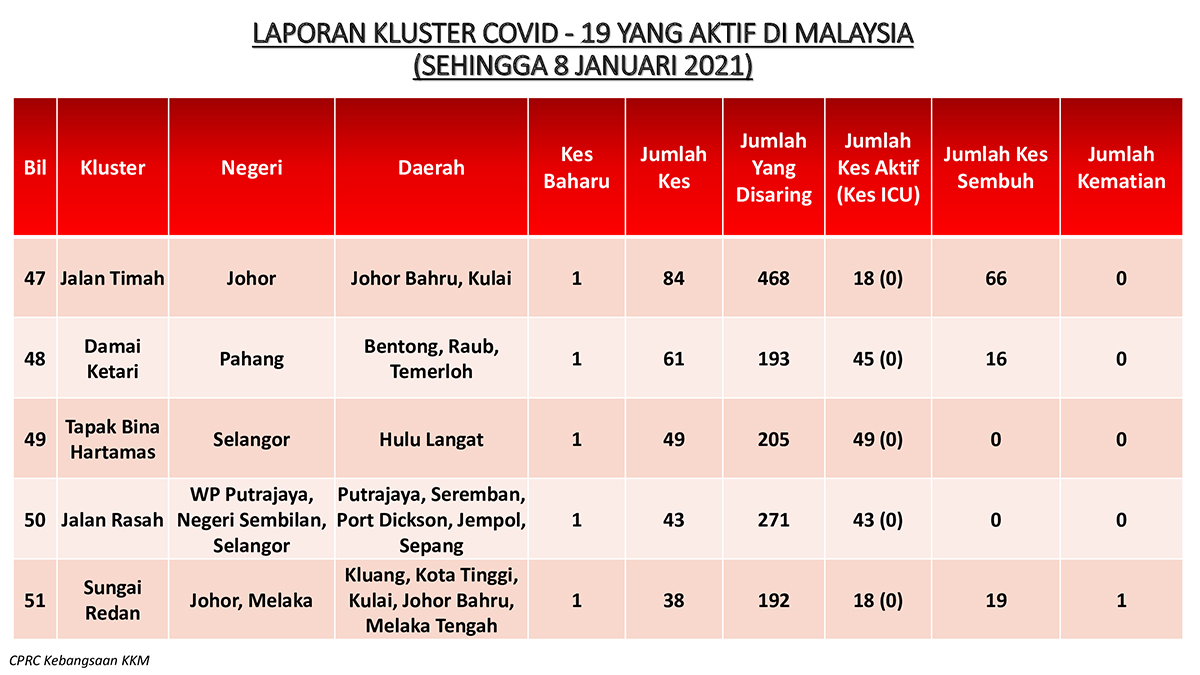 LAPORAN KLUSTER COVID - 19 YANG AKTIF DI MALAYSIA
(SEHINGGA 8 JANUARI 2021)

| Bil | Kluster | Negeri | Daerah | Kes Baharu | Jumlah Kes | Jumlah Yang Disaring | Jumlah Kes Aktif (Kes ICU) | Jumlah Kes Sembuh | Jumlah Kematian |
|---|---|---|---|---|---|---|---|---|---|
| 47 | Jalan Timah | Johor | Johor Bahru, Kulai | 1 | 84 | 468 | 18 (0) | 66 | 0 |
| 48 | Damai Ketari | Pahang | Bentong, Raub, Temerloh | 1 | 61 | 193 | 45 (0) | 16 | 0 |
| 49 | Tapak Bina Hartamas | Selangor | Hulu Langat | 1 | 49 | 205 | 49 (0) | 0 | 0 |
| 50 | Jalan Rasah | WP Putrajaya, Negeri Sembilan, Selangor | Putrajaya, Seremban, Port Dickson, Jempol, Sepang | 1 | 43 | 271 | 43 (0) | 0 | 0 |
| 51 | Sungai Redan | Johor, Melaka | Kluang, Kota Tinggi, Kulai, Johor Bahru, Melaka Tengah | 1 | 38 | 192 | 18 (0) | 19 | 1 |

CPRC Kebangsaan KKM